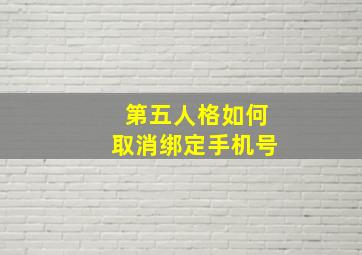 第五人格如何
取消绑定手机号